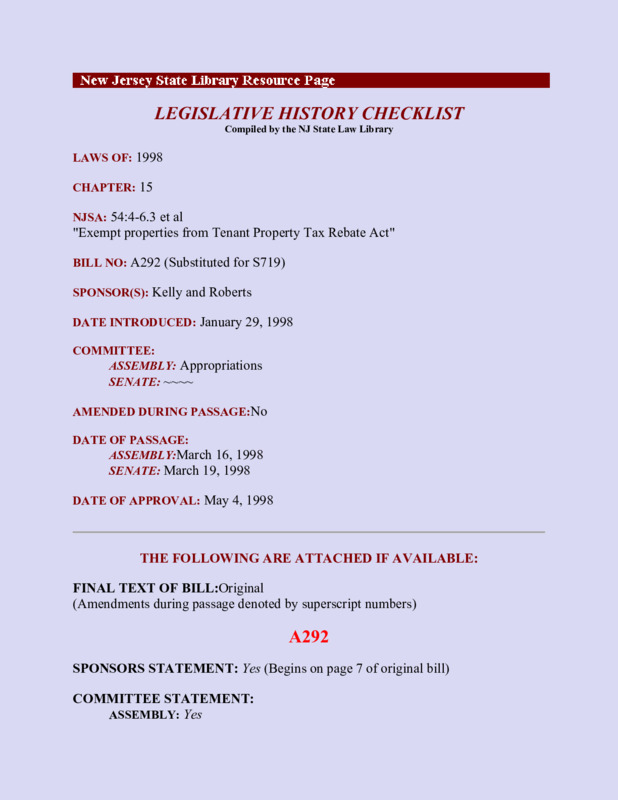 New Jersey State Library Resource Page

LEGISLATIVE HISTORY CHECKLIST
Compiled by the NJ State Law Library

LAWS OF: 1998

CHAPTER: 15

NJSA: 54:4-6.3 et al
"Exempt properties from Tenant Property Tax Rebate Act"

BILL NO: A292 (Substituted for S719)

SPONSOR(S): Kelly and Roberts

DATE INTRODUCED: January 29, 1998

COMMITTEE:
ASSEMBLY: Appropriations
SENATE: ~~~~

AMENDED DURING PASSAGE:No

DATE OF PASSAGE:
ASSEMBLY:March 16, 1998
SENATE: March 19, 1998

DATE OF APPROVAL: May 4, 1998

THE FOLLOWING ARE ATTACHED IF AVAILABLE:

FINAL TEXT OF BILL:Original
(Amendments during passage denoted by superscript numbers)

A292

SPONSORS STATEMENT: Yes (Begins on page 7 of original bill)

COMMITTEE STATEMENT:
ASSEMBLY: Yes